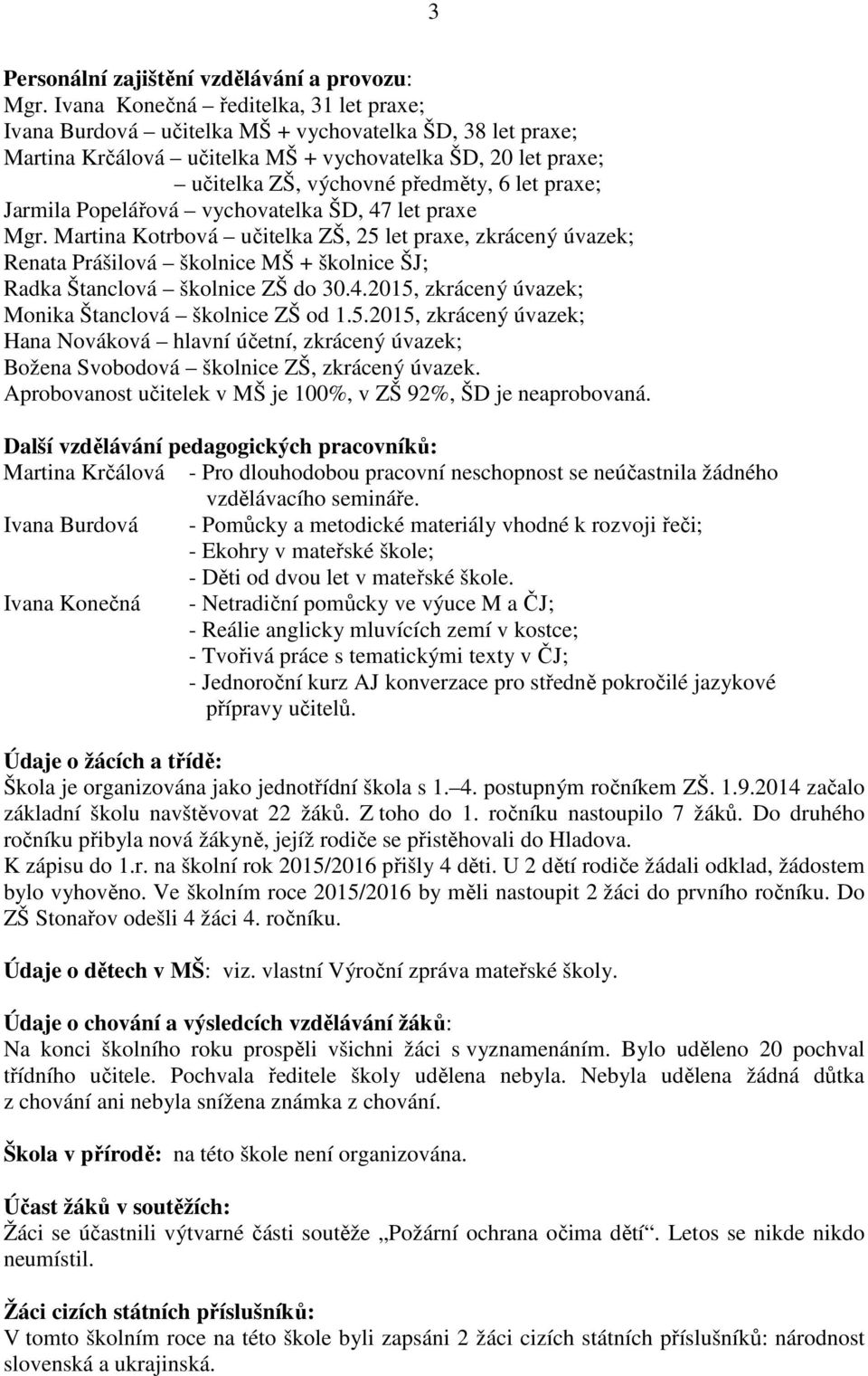 3

Personální zajištění vzdělávání a provozu:
Mgr. Ivana Konečná – ředitelka, 31 let praxe;
Ivana Burdová – učitelka MŠ + vychovatelka ŠD, 38 let praxe;
Martina Krčálová – učitelka MŠ + vychovatelka ŠD, 20 let praxe;
– učitelka ZŠ, výchovné předměty, 6 let praxe;
Jarmila Popelářová – vychovatelka ŠD, 47 let praxe
Mgr. Martina Kotrbová – učitelka ZŠ, 25 let praxe, zkrácený úvazek;
Renata Prášilová – školnice MŠ + školnice ŠJ;
Radka Štanclová – školnice ZŠ do 30.4.2015, zkrácený úvazek;
Monika Štanclová – školnice ZŠ od 1.5.2015, zkrácený úvazek;
Hana Nováková – hlavní účetní, zkrácený úvazek;
Božena Svobodová – školnice ZŠ, zkrácený úvazek.
Aprobovanost učitelek v MŠ je 100%, v ZŠ 92%, ŠD je neaprobovaná.

Další vzdělávání pedagogických pracovníků:
Martina Krčálová - Pro dlouhodobou pracovní neschopnost se neúčastnila žádného vzdělávacího semináře.
Ivana Burdová - Pomůcky a metodické materiály vhodné k rozvoji řeči;
- Ekohry v mateřské škole;
- Děti od dvou let v mateřské škole.
Ivana Konečná - Netradiční pomůcky ve výuce M a ČJ;
- Reálie anglicky mluvících zemí v kostce;
- Tvořivá práce s tematickými texty v ČJ;
- Jednoroční kurz AJ konverzace pro středně pokročilé jazykové přípravy učitelů.

Údaje o žácích a třídě:
Škola je organizována jako jednotřídní škola s 1.– 4. postupným ročníkem ZŠ. 1.9.2014 začalo základní školu navštěvovat 22 žáků. Z toho do 1. ročníku nastoupilo 7 žáků. Do druhého ročníku přibyla nová žákyně, jejíž rodiče se přistěhovali do Hladova.
K zápisu do 1.r. na školní rok 2015/2016 přišly 4 děti. U 2 dětí rodiče žádali odklad, žádostem bylo vyhověno. Ve školním roce 2015/2016 by měli nastoupit 2 žáci do prvního ročníku. Do ZŠ Stonařov odešli 4 žáci 4. ročníku.

Údaje o dětech v MŠ: viz. vlastní Výroční zpráva mateřské školy.

Údaje o chování a výsledcích vzdělávání žáků:
Na konci školního roku prospěli všichni žáci s vyznamenáním. Bylo uděleno 20 pochval třídního učitele. Pochvala ředitele školy udělena nebyla. Nebyla udělena žádná důtka z chování ani nebyla snížena známka z chování.

Škola v přírodě: na této škole není organizována.

Účast žáků v soutěžích:
Žáci se účastnili výtvarné části soutěže „Požární ochrana očima dětí“. Letos se nikde nikdo neumístil.

Žáci cizích státních příslušníků:
V tomto školním roce na této škole byli zapsáni 2 žáci cizích státních příslušníků: národnost slovenská a ukrajinská.